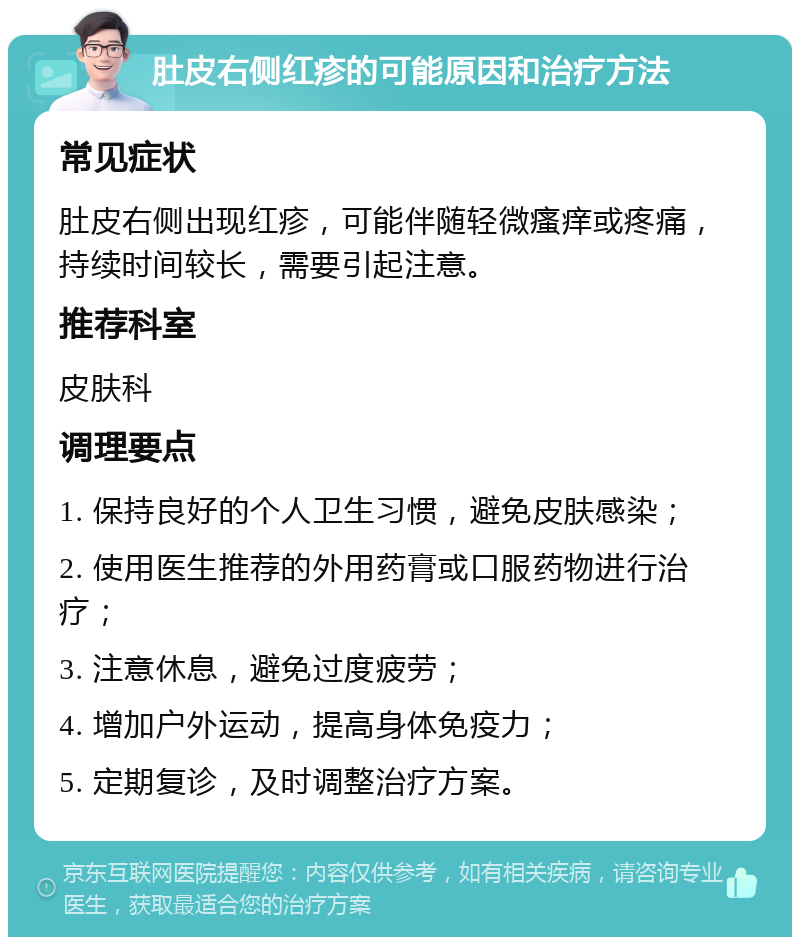 肚皮右侧红疹的可能原因和治疗方法

常见症状

肚皮右侧出现红疹，可能伴随轻微瘙痒或疼痛，持续时间较长，需要引起注意。

推荐科室

皮肤科

调理要点

1. 保持良好的个人卫生习惯，避免皮肤感染；

2. 使用医生推荐的外用药膏或口服药物进行治疗；

3. 注意休息，避免过度疲劳；

4. 增加户外运动，提高身体免疫力；

5. 定期复诊，及时调整治疗方案。

京东互联网医院提醒您：内容仅供参考，如有相关疾病，请咨询专业医生，获取最适合您的治疗方案